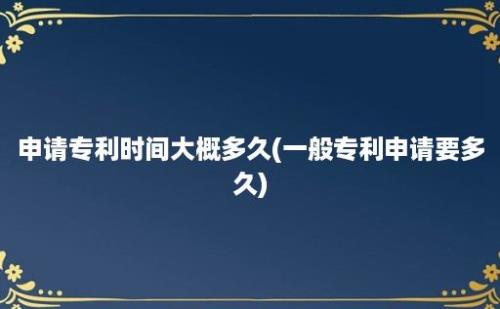 申请专利时间大概多久(一般专利申请要多久)